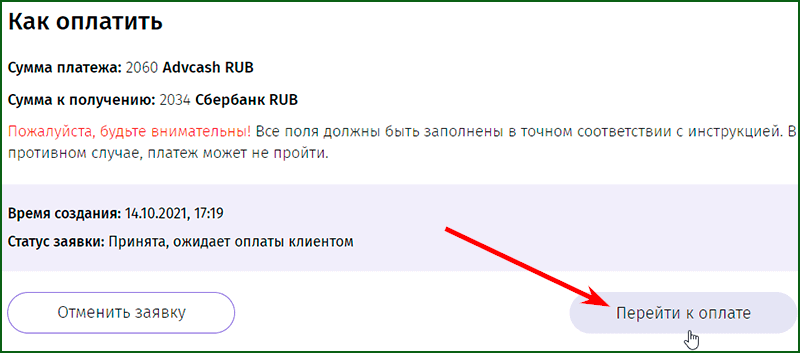 Как оплатить

Сумма платежа: 2060 Advcash RUB

Сумма к получению: 2034 Сбербанк RUB

Пожалуйста, будьте внимательны! Все поля должны быть заполнены в точном соответствии с инструкцией. В противном случае, платеж может не пройти.

Время создания: 14.10.2021, 17:19

Статус заявки: Принята, ожидает оплаты клиентом

Отменить заявку

Перейти к оплате